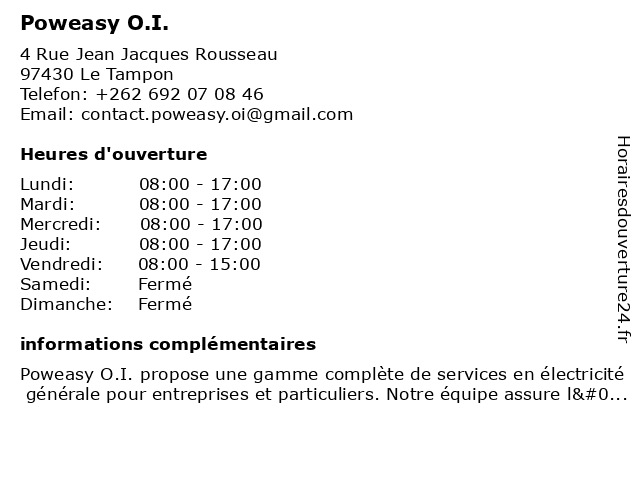 Poweasy O.I.

4 Rue Jean Jacques Rousseau
97430 Le Tampon
Telefon: +262 692 07 08 46
Email: contact.poweasy.oi@gmail.com

Heures d'ouverture

Lundi: 08:00 - 17:00
Mardi: 08:00 - 17:00
Mercredi: 08:00 - 17:00
Jeudi: 08:00 - 17:00
Vendredi: 08:00 - 15:00
Samedi: Fermé
Dimanche: Fermé

informations complémentaires

Poweasy O.I. propose une gamme complète de services en électricité générale pour entreprises et particuliers. Notre équipe assure l&#0...

Horairesdouverture24.fr